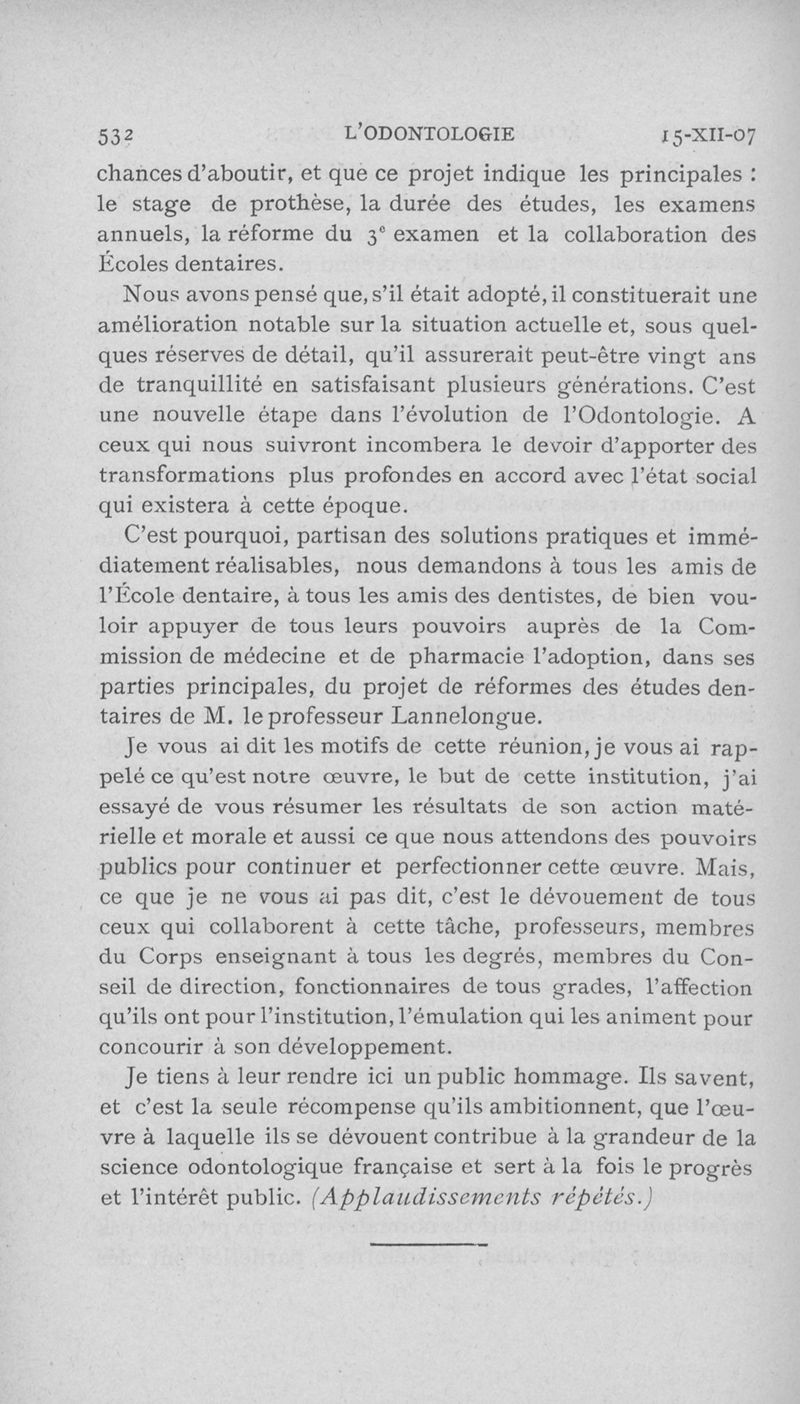 532 L'ODONTOLOGIE 15-XII-07

chances d'aboutir, et que ce projet indique les principales : le stage de prothèse, la durée des études, les examens annuels, la réforme du 3ᵉ examen et la collaboration des Écoles dentaires.

Nous avons pensé que, s'il était adopté, il constituerait une amélioration notable sur la situation actuelle et, sous quelques réserves de détail, qu'il assurerait peut-être vingt ans de tranquillité en satisfaisant plusieurs générations. C'est une nouvelle étape dans l'évolution de l'Odontologie. A ceux qui nous suivront incombera le devoir d'apporter des transformations plus profondes en accord avec l'état social qui existera à cette époque.

C'est pourquoi, partisan des solutions pratiques et immédiatement réalisables, nous demandons à tous les amis de l'École dentaire, à tous les amis des dentistes, de bien vouloir appuyer de tous leurs pouvoirs auprès de la Commission de médecine et de pharmacie l'adoption, dans ses parties principales, du projet de réformes des études dentaires de M. le professeur Lannelongue.

Je vous ai dit les motifs de cette réunion, je vous ai rappelé ce qu'est notre œuvre, le but de cette institution, j'ai essayé de vous résumer les résultats de son action matérielle et morale et aussi ce que nous attendons des pouvoirs publics pour continuer et perfectionner cette œuvre. Mais, ce que je ne vous ai pas dit, c'est le dévouement de tous ceux qui collaborent à cette tâche, professeurs, membres du Corps enseignant à tous les degrés, membres du Conseil de direction, fonctionnaires de tous grades, l'affection qu'ils ont pour l'institution, l'émulation qui les animent pour concourir à son développement.

Je tiens à leur rendre ici un public hommage. Ils savent, et c'est la seule récompense qu'ils ambitionnent, que l'œuvre à laquelle ils se dévouent contribue à la grandeur de la science odontologique française et sert à la fois le progrès et l'intérêt public. (Applaudissements répétés.)